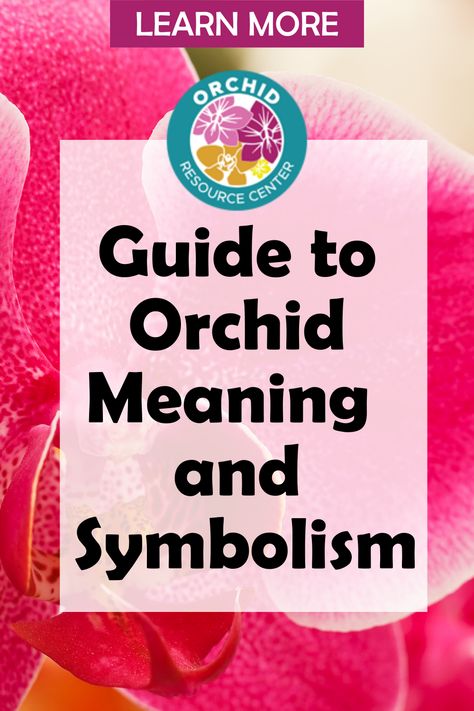 LEARN MORE

ORCHID RESOURCE CENTER

Guide to Orchid Meaning and Symbolism